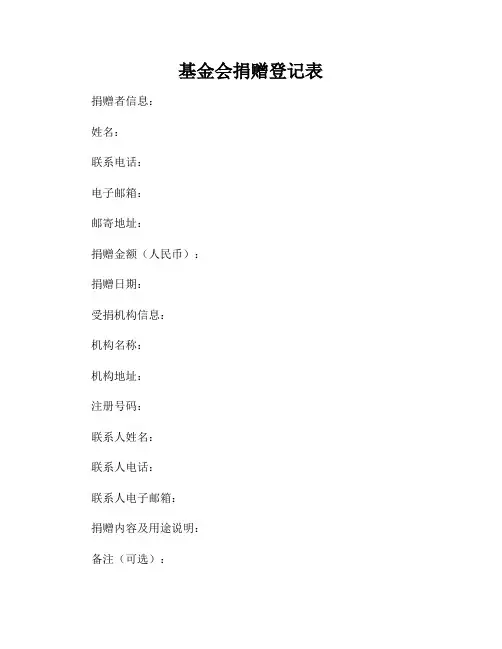 基金会捐赠登记表

捐赠者信息：

姓名：

联系电话：

电子邮箱：

邮寄地址：

捐赠金额（人民币）：

捐赠日期：

受捐机构信息：

机构名称：

机构地址：

注册号码：

联系人姓名：

联系人电话：

联系人电子邮箱：

捐赠内容及用途说明：

备注（可选）：